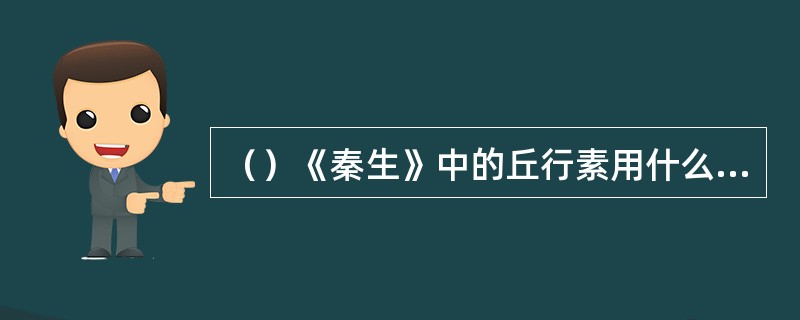 （）《秦生》中的丘行素用什么...